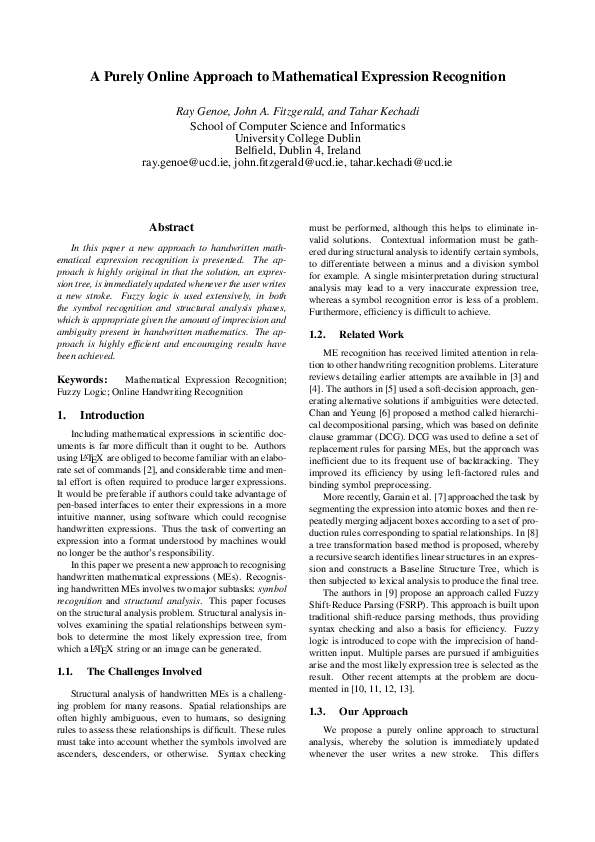 A Purely Online Approach to Mathematical Expression Recognition

Ray Genoe, John A. Fitzgerald, and Tahar Kechadi
School of Computer Science and Informatics
University College Dublin
Belfield, Dublin 4, Ireland
ray.genoe@ucd.ie, john.fitzgerald@ucd.ie, tahar.kechadi@ucd.ie

Abstract

In this paper a new approach to handwritten mathematical expression recognition is presented. The approach is highly original in that the solution, an expression tree, is immediately updated whenever the user writes a new stroke. Fuzzy logic is used extensively, in both the symbol recognition and structural analysis phases, which is appropriate given the amount of imprecision and ambiguity present in handwritten mathematics. The approach is highly efficient and encouraging results have been achieved.

Keywords: Mathematical Expression Recognition; Fuzzy Logic; Online Handwriting Recognition

1. Introduction

Including mathematical expressions in scientific documents is far more difficult than it ought to be. Authors using LaTeX are obliged to become familiar with an elaborate set of commands [2], and considerable time and mental effort is often required to produce larger expressions. It would be preferable if authors could take advantage of pen-based interfaces to enter their expressions in a more intuitive manner, using software which could recognise handwritten expressions. Thus the task of converting an expression into a format understood by machines would no longer be the author's responsibility.

In this paper we present a new approach to recognising handwritten mathematical expressions (MEs). Recognising handwritten MEs involves two major subtasks: symbol recognition and structural analysis. This paper focuses on the structural analysis problem. Structural analysis involves examining the spatial relationships between symbols to determine the most likely expression tree, from which a LaTeX string or an image can be generated.

1.1. The Challenges Involved

Structural analysis of handwritten MEs is a challenging problem for many reasons. Spatial relationships are often highly ambiguous, even to humans, so designing rules to assess these relationships is difficult. These rules must take into account whether the symbols involved are ascenders, descenders, or otherwise. Syntax checking must be performed, although this helps to eliminate invalid solutions. Contextual information must be gathered during structural analysis to identify certain symbols, to differentiate between a minus and a division symbol for example. A single misinterpretation during structural analysis may lead to a very inaccurate expression tree, whereas a symbol recognition error is less of a problem. Furthermore, efficiency is difficult to achieve.

1.2. Related Work

ME recognition has received limited attention in relation to other handwriting recognition problems. Literature reviews detailing earlier attempts are available in [3] and [4]. The authors in [5] used a soft-decision approach, generating alternative solutions if ambiguities were detected. Chan and Yeung [6] proposed a method called hierarchical decompositional parsing, which was based on definite clause grammar (DCG). DCG was used to define a set of replacement rules for parsing MEs, but the approach was inefficient due to its frequent use of backtracking. They improved its efficiency by using left-factored rules and binding symbol preprocessing.

More recently, Garain et al. [7] approached the task by segmenting the expression into atomic boxes and then repeatedly merging adjacent boxes according to a set of production rules corresponding to spatial relationships. In [8] a tree transformation based method is proposed, whereby a recursive search identifies linear structures in an expression and constructs a Baseline Structure Tree, which is then subjected to lexical analysis to produce the final tree.

The authors in [9] propose an approach called Fuzzy Shift-Reduce Parsing (FSRP). This approach is built upon traditional shift-reduce parsing methods, thus providing syntax checking and also a basis for efficiency. Fuzzy logic is introduced to cope with the imprecision of handwritten input. Multiple parses are pursued if ambiguities arise and the most likely expression tree is selected as the result. Other recent attempts at the problem are documented in [10, 11, 12, 13].

1.3. Our Approach

We propose a purely online approach to structural analysis, whereby the solution is immediately updated whenever the user writes a new stroke. This differs